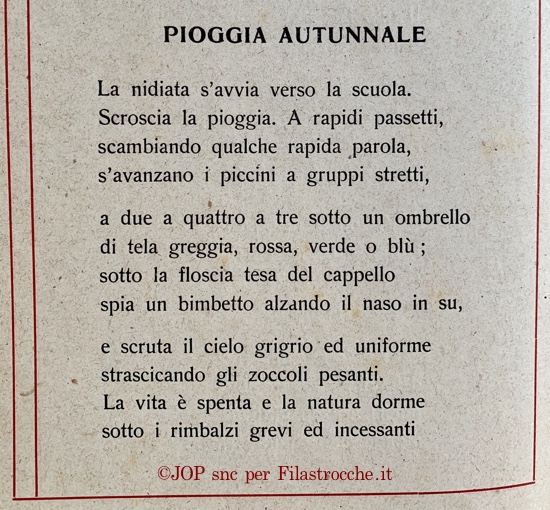 PIOGGIA AUTUNNALE

La nidiata s'avvia verso la scuola.
Scroscia la pioggia. A rapidi passetti,
scambiando qualche rapida parola,
s'avanzano i piccini a gruppi stretti,

a due a quattro a tre sotto un ombrello
di tela greggia, rossa, verde o blù ;
sotto la floscia tesa del cappello
spia un bimbetto alzando il naso in su,

e scruta il cielo grigrio ed uniforme
strascicando gli zoccoli pesanti.
La vita è spenta e la natura dorme
sotto i rimbalzi grevi ed incessanti

©JOP snc per Filastrocche.it